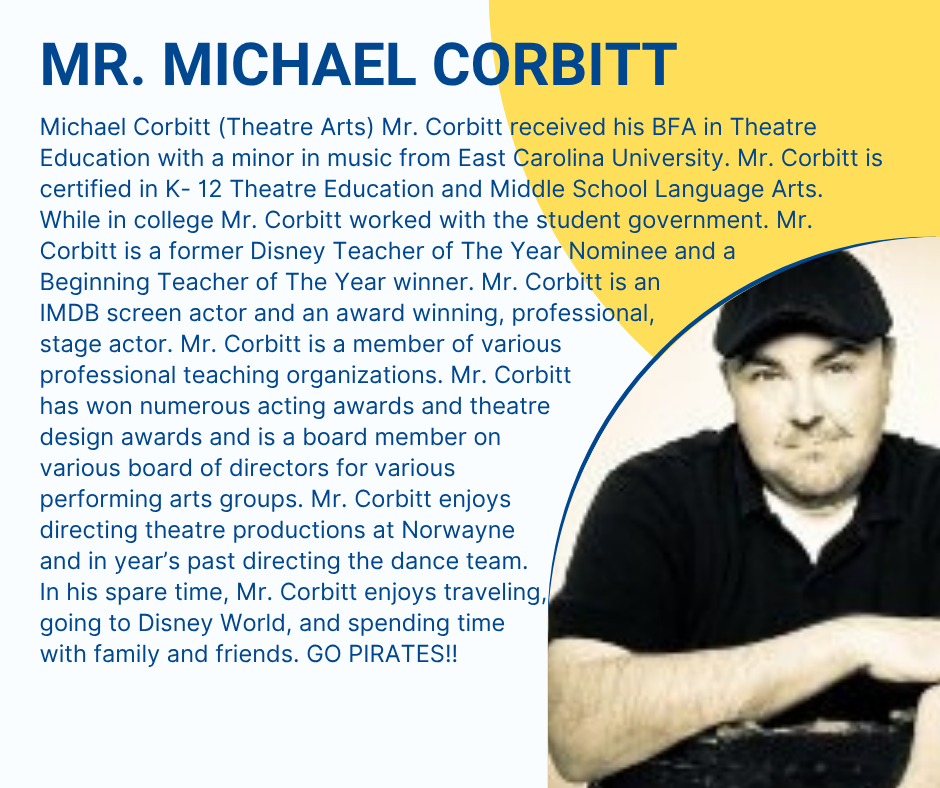 MR. MICHAEL CORBITT

Michael Corbitt (Theatre Arts) Mr. Corbitt received his BFA in Theatre Education with a minor in music from East Carolina University. Mr. Corbitt is certified in K- 12 Theatre Education and Middle School Language Arts. While in college Mr. Corbitt worked with the student government. Mr. Corbitt is a former Disney Teacher of The Year Nominee and a Beginning Teacher of The Year winner. Mr. Corbitt is an IMDB screen actor and an award winning, professional, stage actor. Mr. Corbitt is a member of various professional teaching organizations. Mr. Corbitt has won numerous acting awards and theatre design awards and is a board member on various board of directors for various performing arts groups. Mr. Corbitt enjoys directing theatre productions at Norwayne and in year's past directing the dance team. In his spare time, Mr. Corbitt enjoys traveling, going to Disney World, and spending time with family and friends. GO PIRATES!!